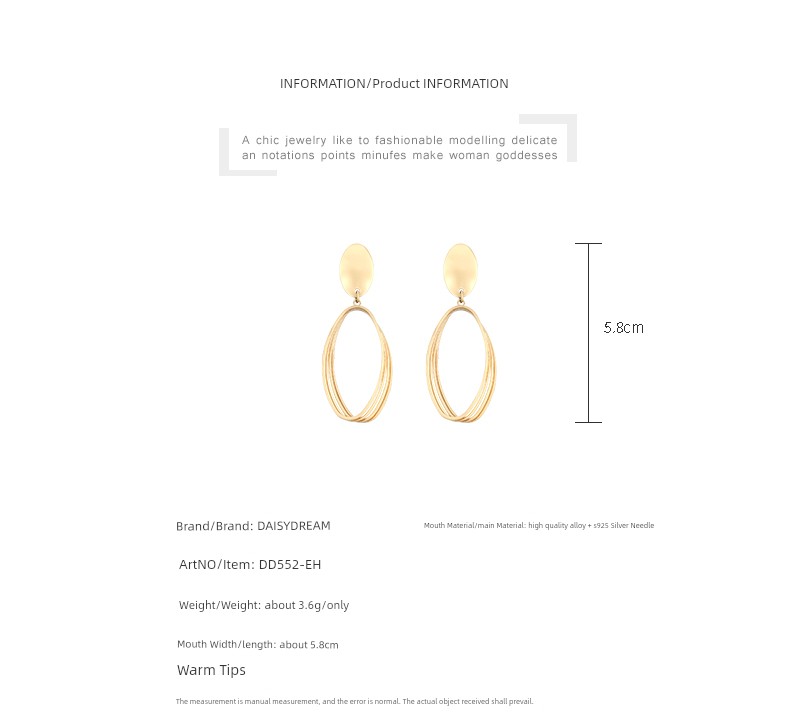 INFORMATION/Product INFORMATION

A chic jewelry like to fashionable modelling delicate an notations points minufes make woman goddesses

5.8cm

Brand/Brand: DAISYDREAM

Mouth Material/main Material: high quality alloy + s925 Silver Needle

ArtNO/Item: DD552-EH

Weight/Weight: about 3.6g/only

Mouth Width/length: about 5.8cm

Warm Tips

The measurement is manual measurement, and the error is normal. The actual object received shall prevail.